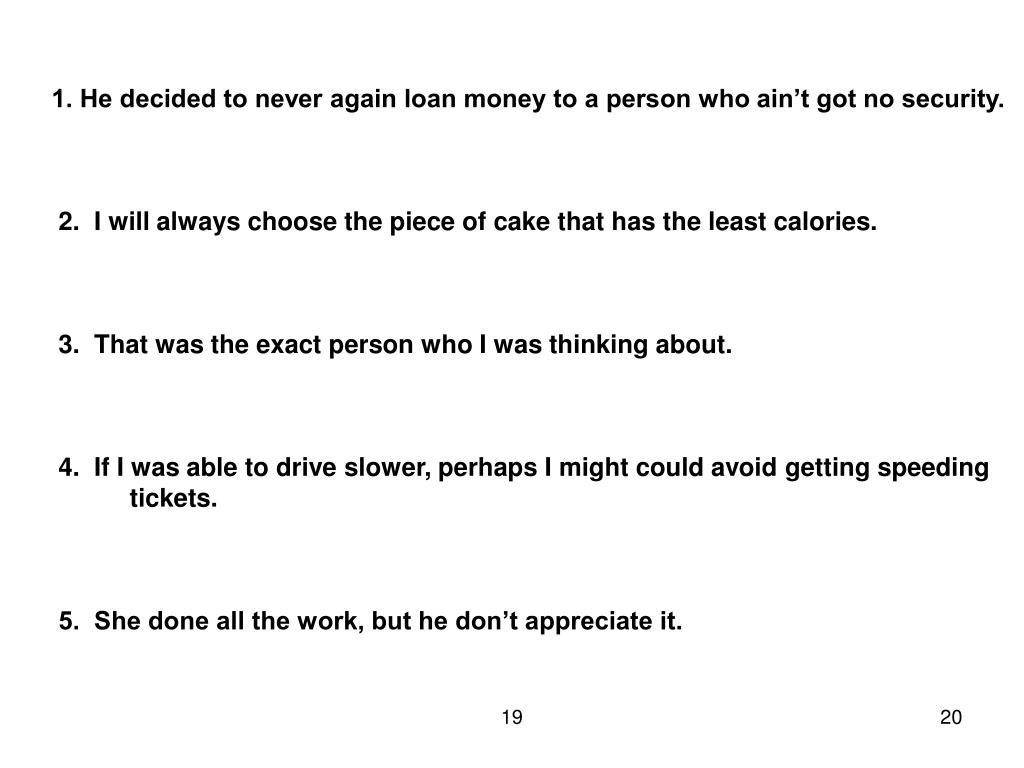 1. He decided to never again loan money to a person who ain’t got no security.

2. I will always choose the piece of cake that has the least calories.

3. That was the exact person who I was thinking about.

4. If I was able to drive slower, perhaps I might could avoid getting speeding tickets.

5. She done all the work, but he don’t appreciate it.

19

20